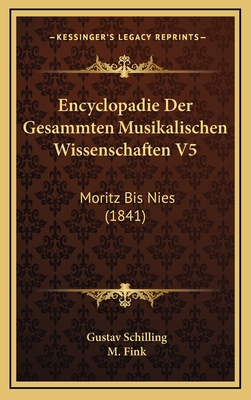 —KESSINGER'S LEGACY REPRINTS—

Encyclopadie Der Gesammten Musikalischen Wissenschaften V5

Moritz Bis Nies (1841)

Gustav Schilling
M. Fink